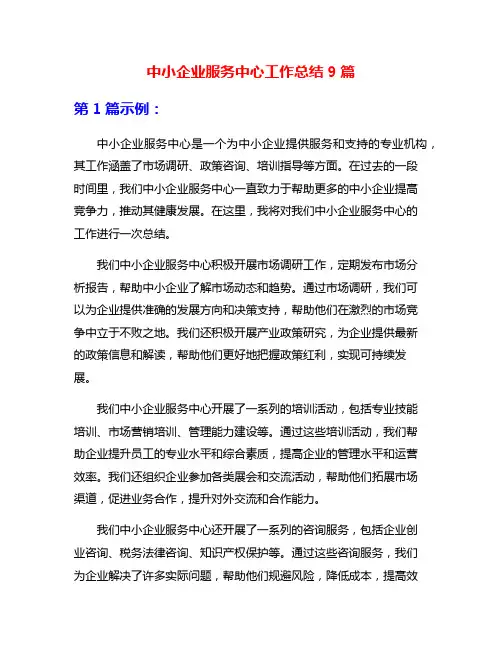 中小企业服务中心工作总结 9 篇

第 1 篇示例：

中小企业服务中心是一个为中小企业提供服务和支持的专业机构，其工作涵盖了市场调研、政策咨询、培训指导等方面。在过去的一段时间里，我们中小企业服务中心一直致力于帮助更多的中小企业提高竞争力，推动其健康发展。在这里，我将对我们中小企业服务中心的工作进行一次总结。

我们中小企业服务中心积极开展市场调研工作，定期发布市场分析报告，帮助中小企业了解市场动态和趋势。通过市场调研，我们可以为企业提供准确的发展方向和决策支持，帮助他们在激烈的市场竞争中立于不败之地。我们还积极开展产业政策研究，为企业提供最新的政策信息和解读，帮助他们更好地把握政策红利，实现可持续发展。

我们中小企业服务中心开展了一系列的培训活动，包括专业技能培训、市场营销培训、管理能力建设等。通过这些培训活动，我们帮助企业提升员工的专业水平和综合素质，提高企业的管理水平和运营效率。我们还组织企业参加各类展会和交流活动，帮助他们拓展市场渠道，促进业务合作，提升对外交流和合作能力。

我们中小企业服务中心还开展了一系列的咨询服务，包括企业创业咨询、税务法律咨询、知识产权保护等。通过这些咨询服务，我们为企业解决了许多实际问题，帮助他们规避风险，降低成本，提高效